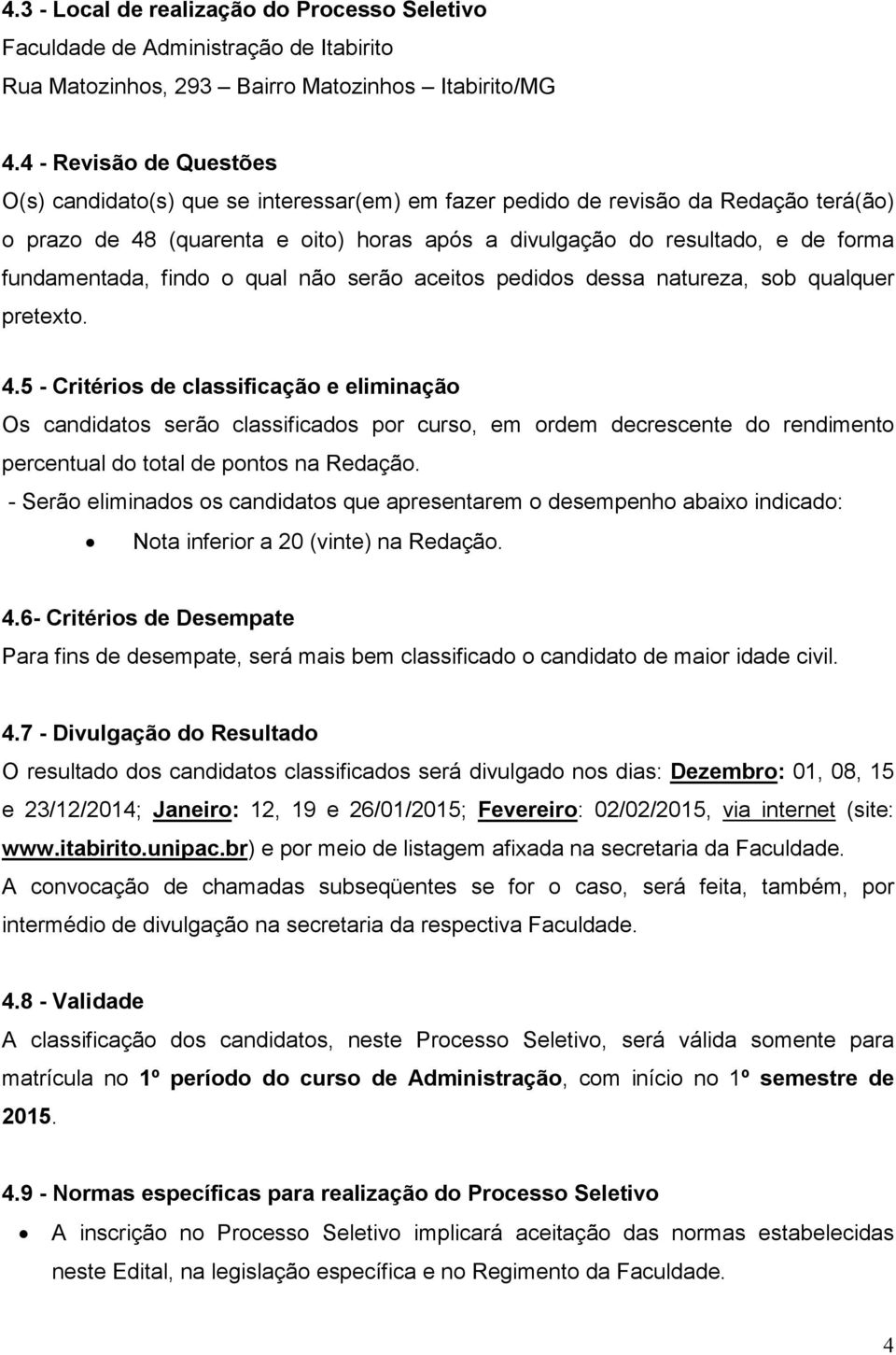 4.3 - Local de realização do Processo Seletivo
Faculdade de Administração de Itabirito
Rua Matozinhos, 293 – Bairro Matozinhos – Itabirito/MG

4.4 - Revisão de Questões
O(s) candidato(s) que se interessar(em) em fazer pedido de revisão da Redação terá(ão) o prazo de 48 (quarenta e oito) horas após a divulgação do resultado, e de forma fundamentada, findo o qual não serão aceitos pedidos dessa natureza, sob qualquer pretexto.

4.5 - Critérios de classificação e eliminação
Os candidatos serão classificados por curso, em ordem decrescente do rendimento percentual do total de pontos na Redação.
- Serão eliminados os candidatos que apresentarem o desempenho abaixo indicado:
• Nota inferior a 20 (vinte) na Redação.

4.6- Critérios de Desempate
Para fins de desempate, será mais bem classificado o candidato de maior idade civil.

4.7 - Divulgação do Resultado
O resultado dos candidatos classificados será divulgado nos dias: Dezembro: 01, 08, 15 e 23/12/2014; Janeiro: 12, 19 e 26/01/2015; Fevereiro: 02/02/2015, via internet (site: www.itabirito.unipac.br) e por meio de listagem afixada na secretaria da Faculdade.
A convocação de chamadas subseqüentes se for o caso, será feita, também, por intermédio de divulgação na secretaria da respectiva Faculdade.

4.8 - Validade
A classificação dos candidatos, neste Processo Seletivo, será válida somente para matrícula no 1º período do curso de Administração, com início no 1º semestre de 2015.

4.9 - Normas específicas para realização do Processo Seletivo
• A inscrição no Processo Seletivo implicará aceitação das normas estabelecidas neste Edital, na legislação específica e no Regimento da Faculdade.

4